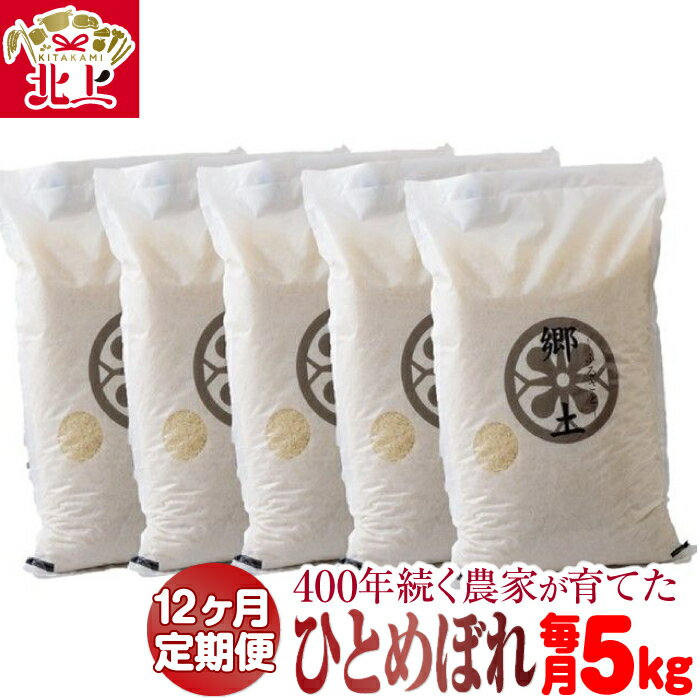 KITAKAMI
北上

郷
ふるさと
土

12ヶ月
定期便

400年続く農家が育てた
ひとめぼれ
毎月5kg